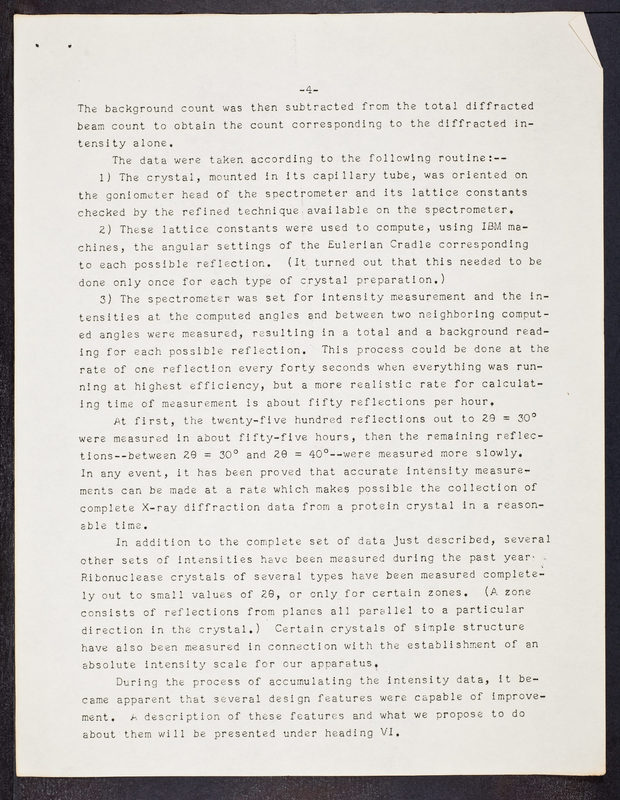 -4-

The background count was then subtracted from the total diffracted beam count to obtain the count corresponding to the diffracted intensity alone.

The data were taken according to the following routine:--

1) The crystal, mounted in its capillary tube, was oriented on the goniometer head of the spectrometer and its lattice constants checked by the refined technique available on the spectrometer.

2) These lattice constants were used to compute, using IBM machines, the angular settings of the Eulerian Cradle corresponding to each possible reflection. (It turned out that this needed to be done only once for each type of crystal preparation.)

3) The spectrometer was set for intensity measurement and the intensities at the computed angles and between two neighboring computed angles were measured, resulting in a total and a background reading for each possible reflection. This process could be done at the rate of one reflection every forty seconds when everything was running at highest efficiency, but a more realistic rate for calculating time of measurement is about fifty reflections per hour.

At first, the twenty-five hundred reflections out to $2\theta = 30°$ were measured in about fifty-five hours, then the remaining reflections--between $2\theta = 30°$ and $2\theta = 40°$--were measured more slowly. In any event, it has been proved that accurate intensity measurements can be made at a rate which makes possible the collection of complete X-ray diffraction data from a protein crystal in a reasonable time.

In addition to the complete set of data just described, several other sets of intensities have been measured during the past year. Ribonuclease crystals of several types have been measured completely out to small values of $2\theta$, or only for certain zones. (A zone consists of reflections from planes all parallel to a particular direction in the crystal.) Certain crystals of simple structure have also been measured in connection with the establishment of an absolute intensity scale for our apparatus.

During the process of accumulating the intensity data, it became apparent that several design features were capable of improvement. A description of these features and what we propose to do about them will be presented under heading VI.